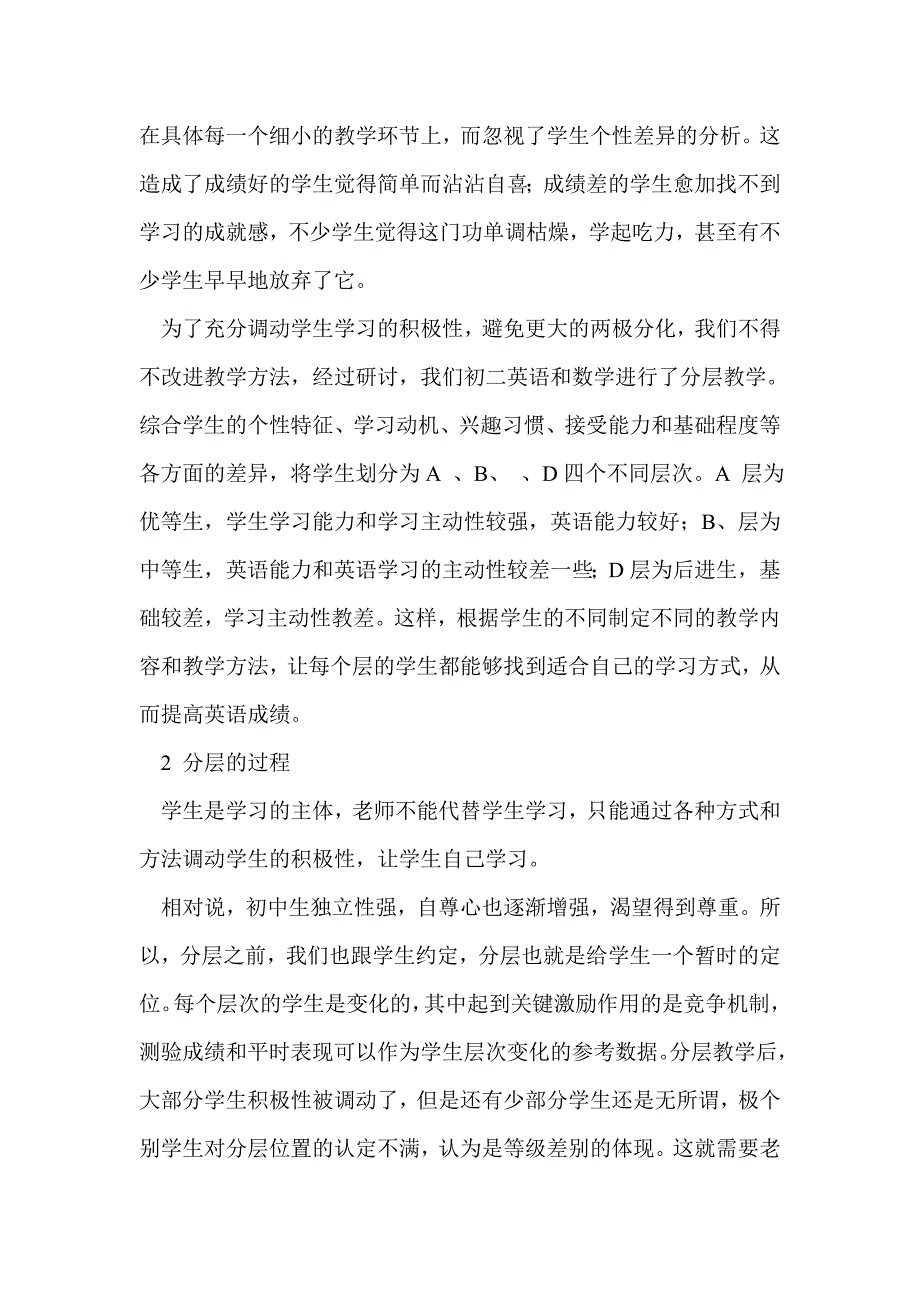 在具体每一个细小的教学环节上，而忽视了学生个性差异的分析。这造成了成绩好的学生觉得简单而沾沾自喜；成绩差的学生愈加找不到学习的成就感，不少学生觉得这门功单调枯燥，学起吃力，甚至有不少学生早早地放弃了它。

为了充分调动学生学习的积极性，避免更大的两极分化，我们不得不改进教学方法，经过研讨，我们初二英语和数学进行了分层教学。综合学生的个性特征、学习动机、兴趣习惯、接受能力和基础程度等各方面的差异，将学生划分为 A 、B、 、D 四个不同层次。A 层为优等生，学生学习能力和学习主动性较强，英语能力较好；B、层为中等生，英语能力和英语学习的主动性较差一些；D 层为后进生，基础较差，学习主动性教差。这样，根据学生的不同制定不同的教学内容和教学方法，让每个层的学生都能够找到适合自己的学习方式，从而提高英语成绩。

2 分层的过程

学生是学习的主体，老师不能代替学生学习，只能通过各种方式和方法调动学生的积极性，让学生自己学习。

相对说，初中生独立性强，自尊心也逐渐增强，渴望得到尊重。所以，分层之前，我们也跟学生约定，分层也就是给学生一个暂时的定位。每个层次的学生是变化的，其中起到关键激励作用的是竞争机制，测验成绩和平时表现可以作为学生层次变化的参考数据。分层教学后，大部分学生积极性被调动了，但是还有少部分学生还是无所谓，极个别学生对分层位置的认定不满，认为是等级差别的体现。这就需要老